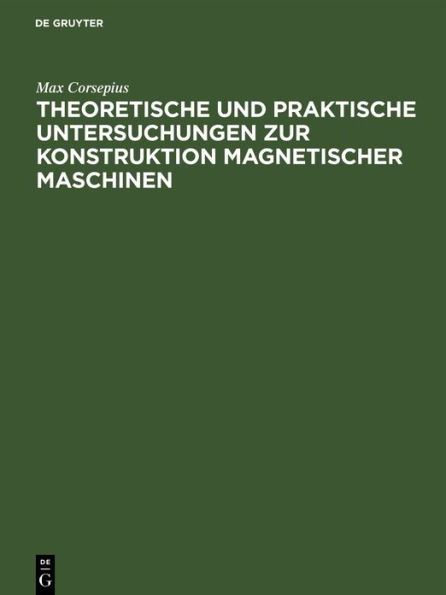 DE GRUYTER

Max Corsepius

THEORETISCHE UND PRAKTISCHE UNTERSUCHUNGEN ZUR KONSTRUKTION MAGNETISCHER MASCHINEN

DE
G